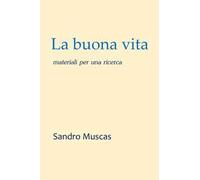 La buona vita

materiali per una ricerca

Sandro Muscas